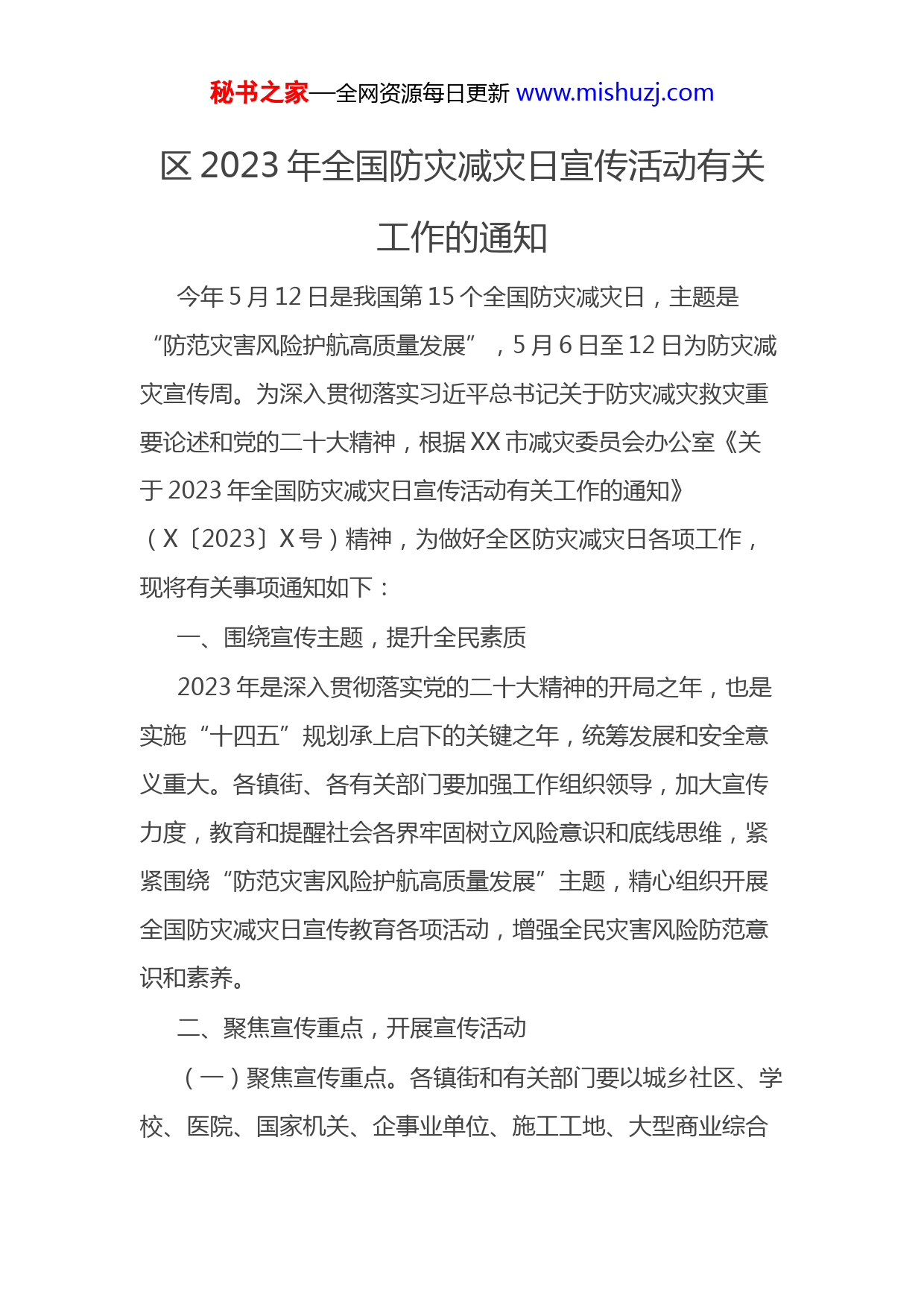 秘书之家—全网资源每日更新 www.mishuzj.com

区 2023 年全国防灾减灾日宣传活动有关工作的通知

今年 5 月 12 日是我国第 15 个全国防灾减灾日，主题是“防范灾害风险护航高质量发展”，5 月 6 日至 12 日为防灾减灾宣传周。为深入贯彻落实习近平总书记关于防灾减灾救灾重要论述和党的二十大精神，根据 XX 市减灾委员会办公室《关于 2023 年全国防灾减灾日宣传活动有关工作的通知》（X〔2023〕X 号）精神，为做好全区防灾减灾日各项工作，现将有关事项通知如下：

一、围绕宣传主题，提升全民素质

2023 年是深入贯彻落实党的二十大精神的开局之年，也是实施“十四五”规划承上启下的关键之年，统筹发展和安全意义重大。各镇街、各有关部门要加强工作组织领导，加大宣传力度，教育和提醒社会各界牢固树立风险意识和底线思维，紧紧围绕“防范灾害风险护航高质量发展”主题，精心组织开展全国防灾减灾日宣传教育各项活动，增强全民灾害风险防范意识和素养。

二、聚焦宣传重点，开展宣传活动

（一）聚焦宣传重点。各镇街和有关部门要以城乡社区、学校、医院、国家机关、企事业单位、施工工地、大型商业综合